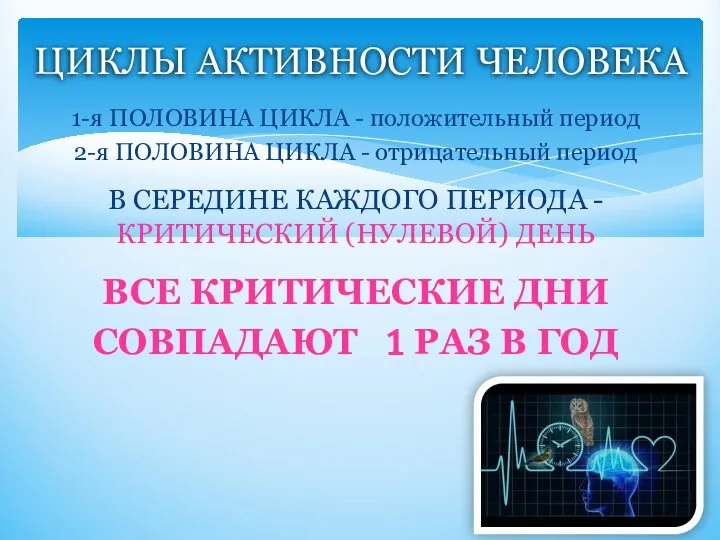 ЦИКЛЫ АКТИВНОСТИ ЧЕЛОВЕКА

1-я ПОЛОВИНА ЦИКЛА - положительный период
2-я ПОЛОВИНА ЦИКЛА - отрицательный период

В СЕРЕДИНЕ КАЖДОГО ПЕРИОДА - КРИТИЧЕСКИЙ (НУЛЕВОЙ) ДЕНЬ

ВСЕ КРИТИЧЕСКИЕ ДНИ СОВПАДАЮТ 1 РАЗ В ГОД